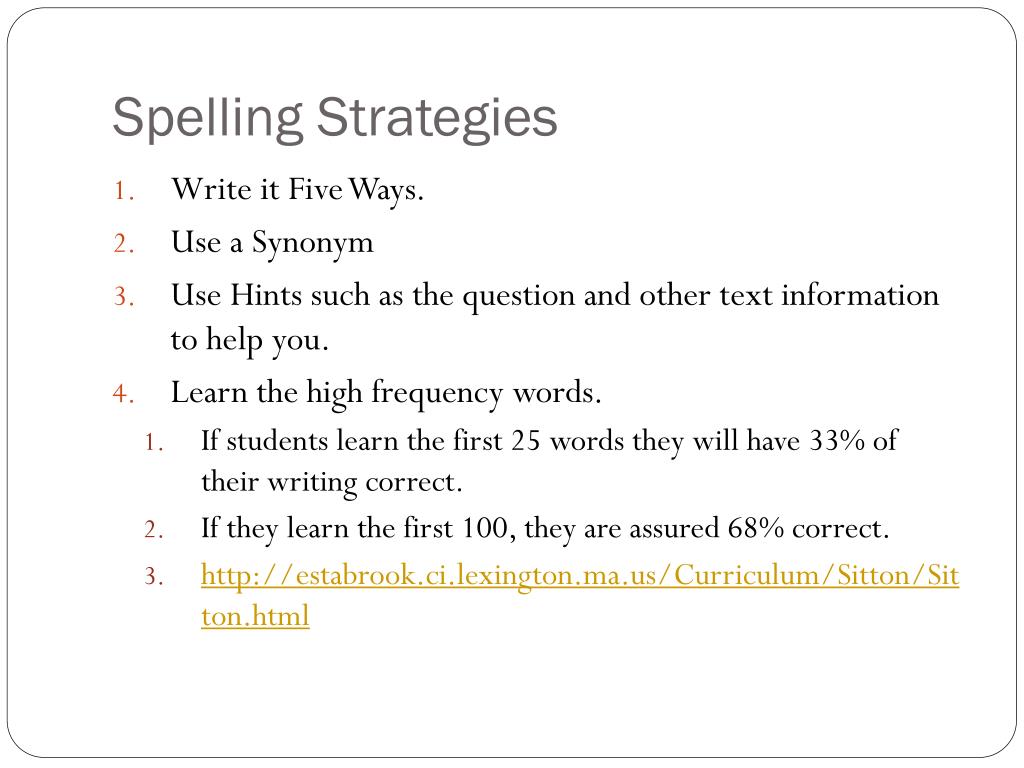 Spelling Strategies

1. Write it Five Ways.
2. Use a Synonym
3. Use Hints such as the question and other text information to help you.
4. Learn the high frequency words.
   1. If students learn the first 25 words they will have 33% of their writing correct.
   2. If they learn the first 100, they are assured 68% correct.
   3. http://estabrook.ci.lexington.ma.us/Curriculum/Sitton/Sitton.html